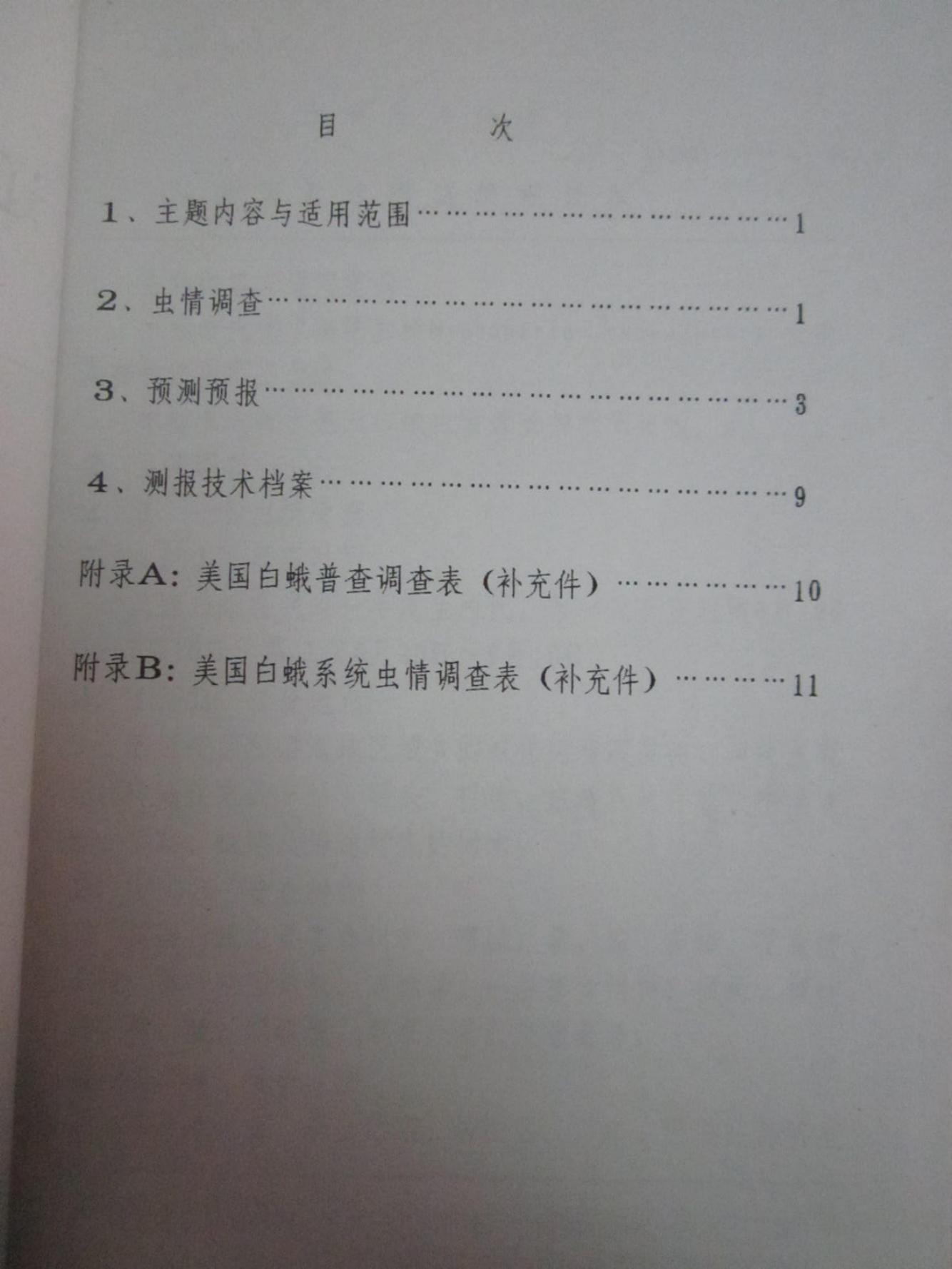 目 次

1、主题内容与适用范围 1

2、虫情调查 1

3、预测预报 3

4、测报技术档案 9

附录A：美国白蛾普查调查表（补充件） 10

附录B：美国白蛾系统虫情调查表（补充件） 11